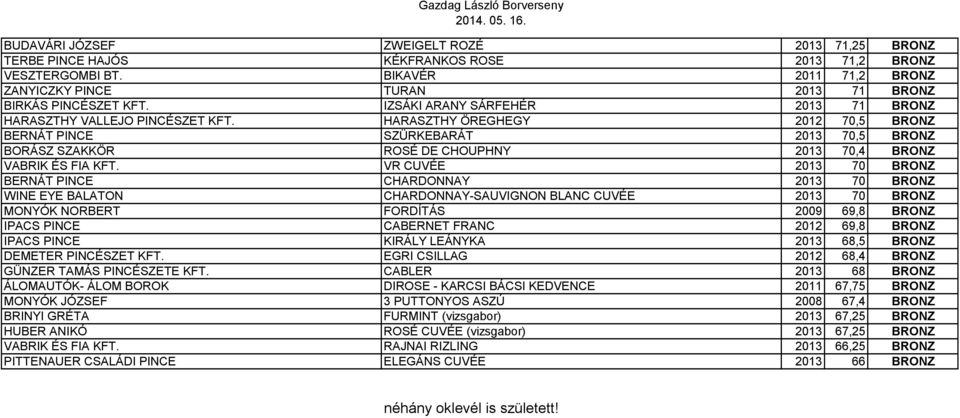 Gazdag László Borverseny
2014. 05. 16.

| | | | | |
|---|---|---|---|---|
| BUDAVÁRI JÓZSEF | ZWEIGELT ROZÉ | 2013 | 71,25 | BRONZ |
| TERBE PINCE HAJÓS | KÉKFRANKOS ROSE | 2013 | 71,2 | BRONZ |
| VESZTERGOMBI BT. | BIKAVÉR | 2011 | 71,2 | BRONZ |
| ZANYICZKY PINCE | TURAN | 2013 | 71 | BRONZ |
| BIRKÁS PINCÉSZET KFT. | IZSÁKI ARANY SÁRFEHÉR | 2013 | 71 | BRONZ |
| HARASZTHY VALLEJO PINCÉSZET KFT. | HARASZTHY ÖREGHEGY | 2012 | 70,5 | BRONZ |
| BERNÁT PINCE | SZÜRKEBARÁT | 2013 | 70,5 | BRONZ |
| BORÁSZ SZAKKÖR | ROSÉ DE CHOUPHNY | 2013 | 70,4 | BRONZ |
| VABRIK ÉS FIA KFT. | VR CUVÉE | 2013 | 70 | BRONZ |
| BERNÁT PINCE | CHARDONNAY | 2013 | 70 | BRONZ |
| WINE EYE BALATON | CHARDONNAY-SAUVIGNON BLANC CUVÉE | 2013 | 70 | BRONZ |
| MONYÓK NORBERT | FORDÍTÁS | 2009 | 69,8 | BRONZ |
| IPACS PINCE | CABERNET FRANC | 2012 | 69,8 | BRONZ |
| IPACS PINCE | KIRÁLY LEÁNYKA | 2013 | 68,5 | BRONZ |
| DEMETER PINCÉSZET KFT. | EGRI CSILLAG | 2012 | 68,4 | BRONZ |
| GÜNZER TAMÁS PINCÉSZETE KFT. | CABLER | 2013 | 68 | BRONZ |
| ÁLOMAUTÓK- ÁLOM BOROK | DIROSE - KARCSI BÁCSI KEDVENCE | 2011 | 67,75 | BRONZ |
| MONYÓK JÓZSEF | 3 PUTTONYOS ASZÚ | 2008 | 67,4 | BRONZ |
| BRINYI GRÉTA | FURMINT (vizsgabor) | 2013 | 67,25 | BRONZ |
| HUBER ANIKÓ | ROSÉ CUVÉE (vizsgabor) | 2013 | 67,25 | BRONZ |
| VABRIK ÉS FIA KFT. | RAJNAI RIZLING | 2013 | 66,25 | BRONZ |
| PITTENAUER CSALÁDI PINCE | ELEGÁNS CUVÉE | 2013 | 66 | BRONZ |

néhány oklevél is született!